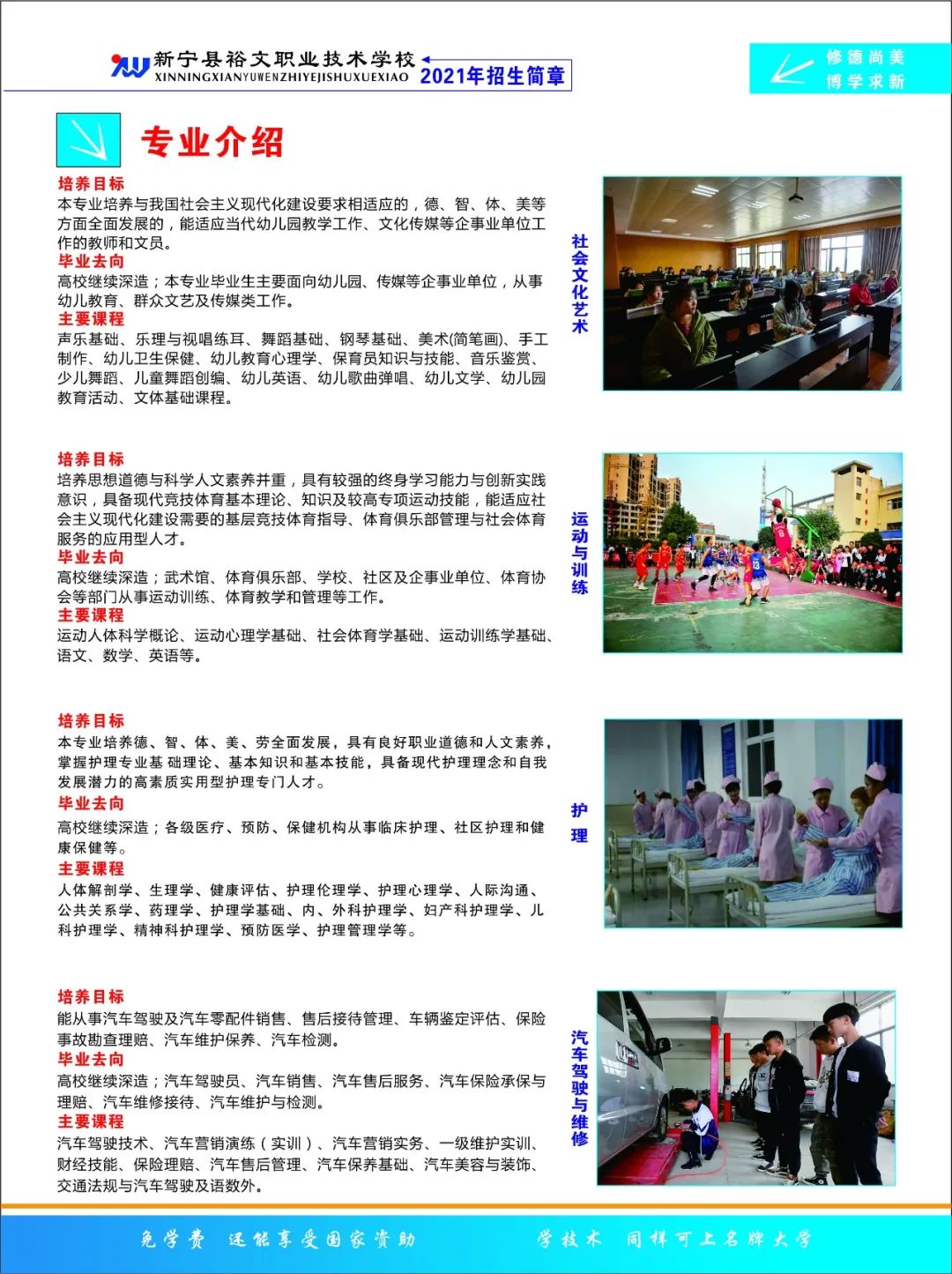 新宁县裕文职业技术学校
XINNINGXIANYUWENZHIYEJISHUXUEXIAO
2021年招生简章

修德尚美
博学求新

专业介绍

培养目标
本专业培养与我国社会主义现代化建设要求相适应的，德、智、体、美等方面全面发展的，能适应当代幼儿园教学工作、文化传媒等企事业单位工作的教师和文员。
毕业去向
高校继续深造；本专业毕业生主要面向幼儿园、传媒等企事业单位，从事幼儿教育、群众文艺及传媒类工作。
主要课程
声乐基础、乐理与视唱练耳、舞蹈基础、钢琴基础、美术(简笔画)、手工制作、幼儿卫生保健、幼儿教育心理学、保育员知识与技能、音乐鉴赏、少儿舞蹈、儿童舞蹈创编、幼儿英语、幼儿歌曲弹唱、幼儿文学、幼儿园教育活动、文体基础课程。

社会文化艺术

培养目标
培养思想道德与科学人文素养并重，具有较强的终身学习能力与创新实践意识，具备现代竞技体育基本理论、知识及较高专项运动技能，能适应社会主义现代化建设需要的基层竞技体育指导、体育俱乐部管理与社会体育服务的应用型人才。
毕业去向
高校继续深造；武术馆、体育俱乐部、学校、社区及企事业单位、体育协会等部门从事运动训练、体育教学和管理等工作。
主要课程
运动人体科学概论、运动心理学基础、社会体育学基础、运动训练学基础、语文、数学、英语等。

运动与训练

培养目标
本专业培养德、智、体、美、劳全面发展，具有良好职业道德和人文素养，掌握护理专业基础理论、基本知识和基本技能，具备现代护理理念和自我发展潜力的高素质实用型护理专门人才。
毕业去向
高校继续深造；各级医疗、预防、保健机构从事临床护理、社区护理和健康保健等。
主要课程
人体解剖学、生理学、健康评估、护理伦理学、护理心理学、人际沟通、公共关系学、药理学、护理学基础、内、外科护理学、妇产科护理学、儿科护理学、精神科护理学、预防医学、护理管理学等。

护理

培养目标
能从事汽车驾驶及汽车零配件销售、售后接待管理、车辆鉴定评估、保险事故勘查理赔、汽车维护保养、汽车检测。
毕业去向
高校继续深造；汽车驾驶员、汽车销售、汽车售后服务、汽车保险承保与理赔、汽车维修接待、汽车维护与检测。
主要课程
汽车驾驶技术、汽车营销演练（实训）、汽车营销实务、一级维护实训、财经技能、保险理赔、汽车售后管理、汽车保养基础、汽车美容与装饰、交通法规与汽车驾驶及语数外。

汽车驾驶与维修

免学费 还能享受国家资助    学技术 同样可上名牌大学